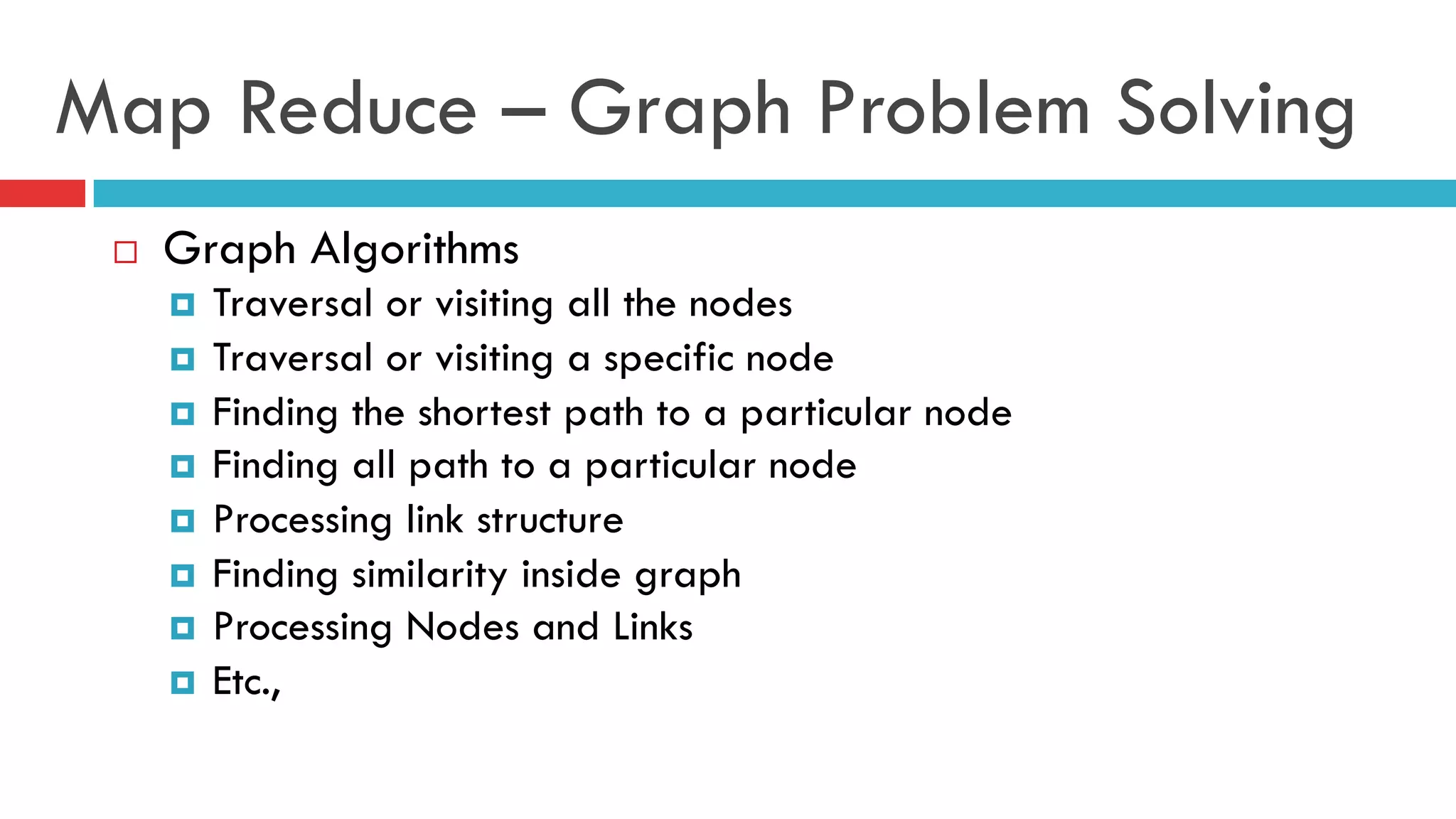 Map Reduce – Graph Problem Solving

Graph Algorithms

Traversal or visiting all the nodes

Traversal or visiting a specific node

Finding the shortest path to a particular node

Finding all path to a particular node

Processing link structure

Finding similarity inside graph

Processing Nodes and Links

Etc.,